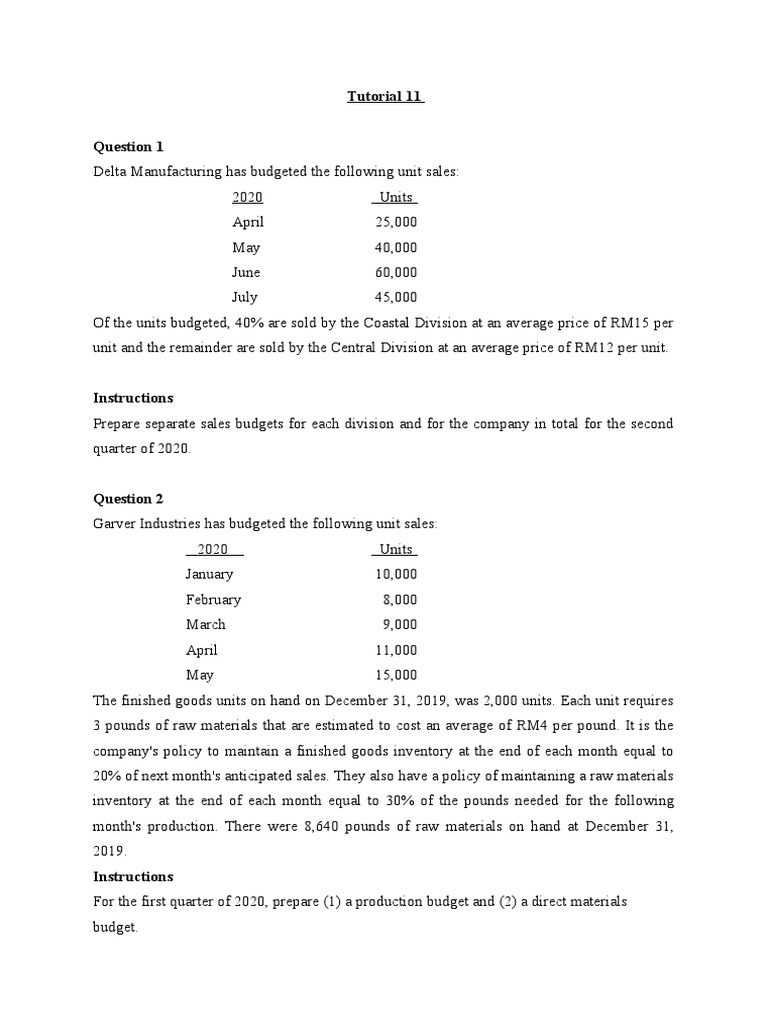 Tutorial 11

Question 1
Delta Manufacturing has budgeted the following unit sales:

| 2020 | Units |
|---|---|
| April | 25,000 |
| May | 40,000 |
| June | 60,000 |
| July | 45,000 |

Of the units budgeted, 40% are sold by the Coastal Division at an average price of RM15 per unit and the remainder are sold by the Central Division at an average price of RM12 per unit.

Instructions
Prepare separate sales budgets for each division and for the company in total for the second quarter of 2020.

Question 2
Garver Industries has budgeted the following unit sales:

| 2020 | Units |
|---|---|
| January | 10,000 |
| February | 8,000 |
| March | 9,000 |
| April | 11,000 |
| May | 15,000 |

The finished goods units on hand on December 31, 2019, was 2,000 units. Each unit requires 3 pounds of raw materials that are estimated to cost an average of RM4 per pound. It is the company's policy to maintain a finished goods inventory at the end of each month equal to 20% of next month's anticipated sales. They also have a policy of maintaining a raw materials inventory at the end of each month equal to 30% of the pounds needed for the following month's production. There were 8,640 pounds of raw materials on hand at December 31, 2019.
Instructions
For the first quarter of 2020, prepare (1) a production budget and (2) a direct materials budget.